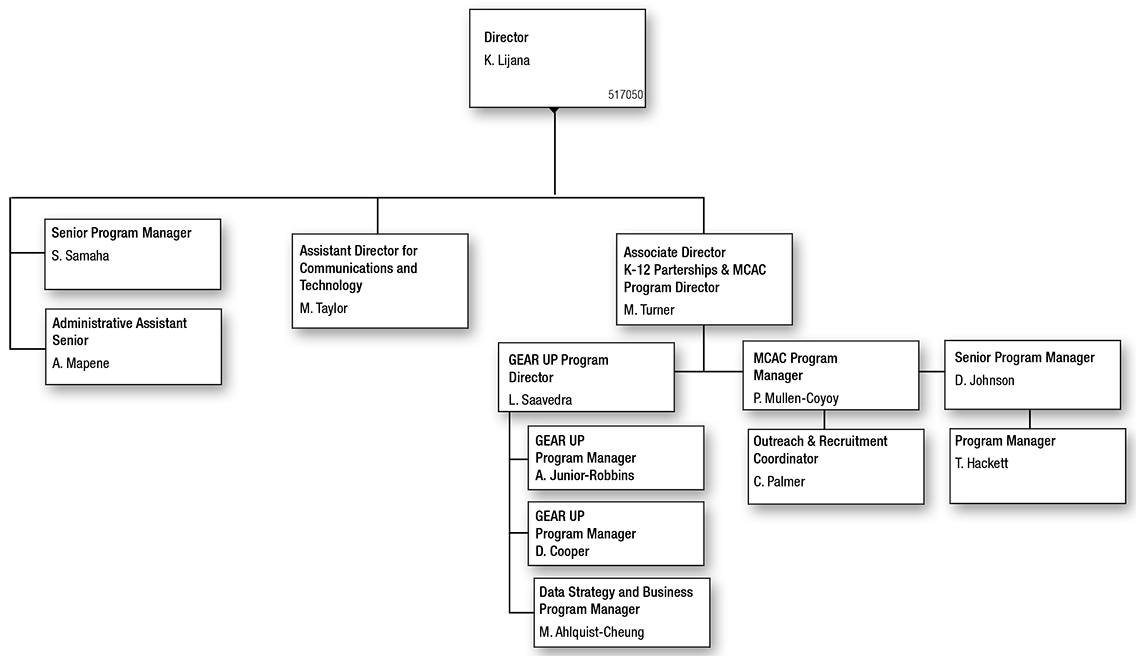 Director
K. Lijana
517050

Senior Program Manager
S. Samaha

Administrative Assistant Senior
A. Mapene

Assistant Director for Communications and Technology
M. Taylor

Associate Director
K-12 Parterships & MCAC Program Director
M. Turner

GEAR UP Program Director
L. Saavedra

GEAR UP
Program Manager
A. Junior-Robbins

GEAR UP
Program Manager
D. Cooper

Data Strategy and Business Program Manager
M. Ahlquist-Cheung

MCAC Program Manager
P. Mullen-Coyoy

Outreach & Recruitment Coordinator
C. Palmer

Senior Program Manager
D. Johnson

Program Manager
T. Hackett